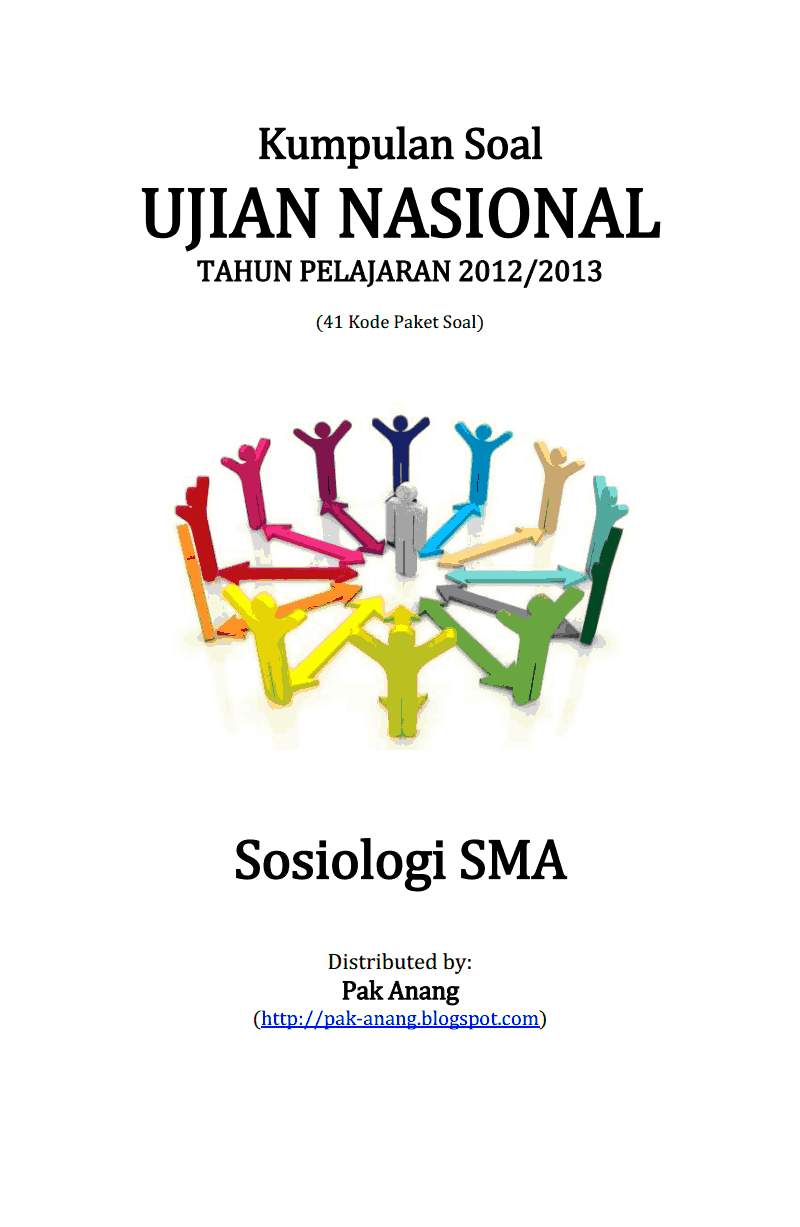 Kumpulan Soal
UJIAN NASIONAL
TAHUN PELAJARAN 2012/2013

(41 Kode Paket Soal)

Sosiologi SMA

Distributed by:
Pak Anang
(http://pak-anang.blogspot.com)